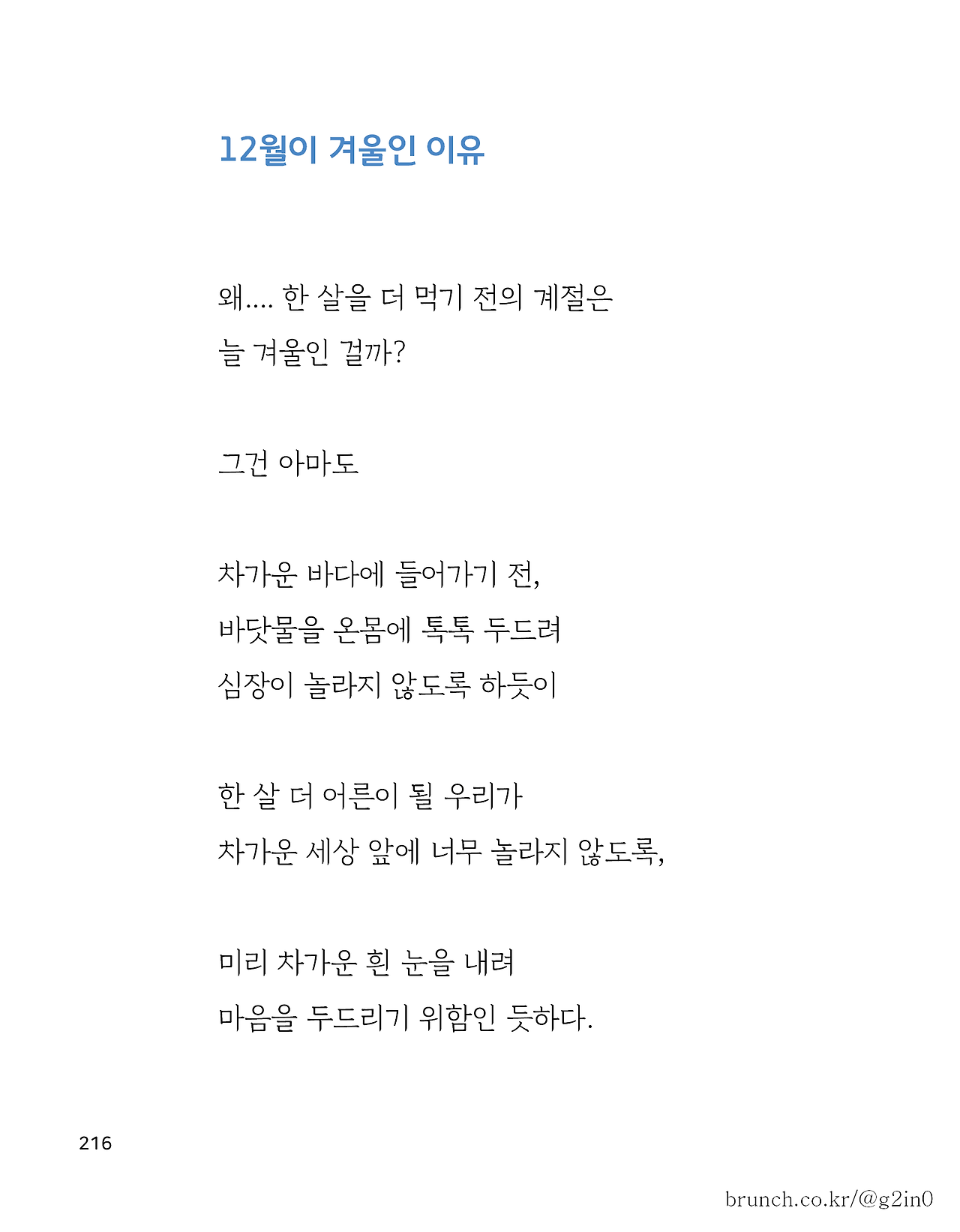 12월이 겨울인 이유

왜.... 한 살을 더 먹기 전의 계절은
늘 겨울인 걸까?

그건 아마도

차가운 바다에 들어가기 전,
바닷물을 온몸에 톡톡 두드려
심장이 놀라지 않도록 하듯이

한 살 더 어른이 될 우리가
차가운 세상 앞에 너무 놀라지 않도록,

미리 차가운 흰 눈을 내려
마음을 두드리기 위함인 듯하다.

216

brunch.co.kr/@g2in0